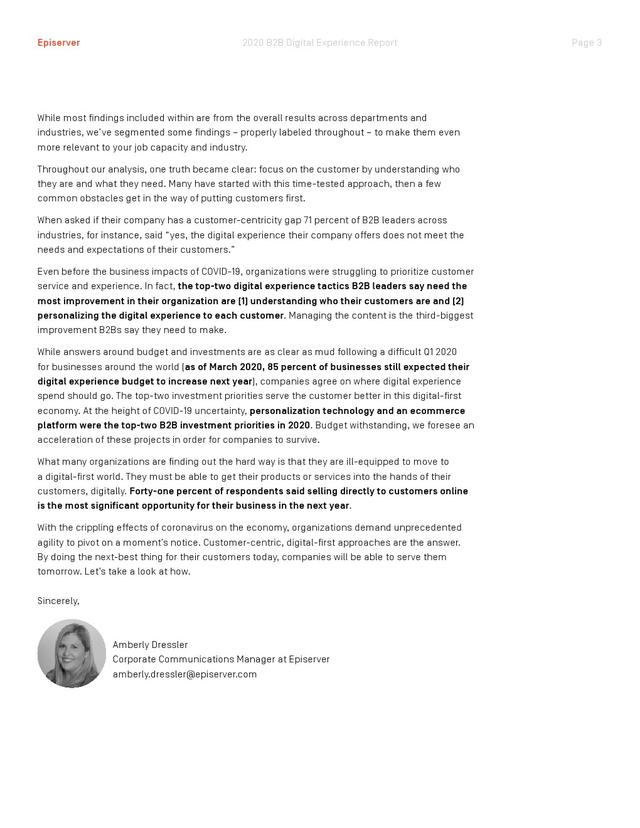 Episerver 2020 B2B Digital Experience Report Page 3

While most findings included within are from the overall results across departments and industries, we've segmented some findings – properly labeled throughout – to make them even more relevant to your job capacity and industry.

Throughout our analysis, one truth became clear: focus on the customer by understanding who they are and what they need. Many have started with this time-tested approach, then a few common obstacles get in the way of putting customers first.

When asked if their company has a customer-centricity gap 71 percent of B2B leaders across industries, for instance, said "yes, the digital experience their company offers does not meet the needs and expectations of their customers."

Even before the business impacts of COVID-19, organizations were struggling to prioritize customer service and experience. In fact, the top-two digital experience tactics B2B leaders say need the most improvement in their organization are (1) understanding who their customers are and (2) personalizing the digital experience to each customer. Managing the content is the third-biggest improvement B2Bs say they need to make.

While answers around budget and investments are as clear as mud following a difficult Q1 2020 for businesses around the world (as of March 2020, 85 percent of businesses still expected their digital experience budget to increase next year), companies agree on where digital experience spend should go. The top-two investment priorities serve the customer better in this digital-first economy. At the height of COVID-19 uncertainty, personalization technology and an ecommerce platform were the top-two B2B investment priorities in 2020. Budget withstanding, we foresee an acceleration of these projects in order for companies to survive.

What many organizations are finding out the hard way is that they are ill-equipped to move to a digital-first world. They must be able to get their products or services into the hands of their customers, digitally. Forty-one percent of respondents said selling directly to customers online is the most significant opportunity for their business in the next year.

With the crippling effects of coronavirus on the economy, organizations demand unprecedented agility to pivot on a moment's notice. Customer-centric, digital-first approaches are the answer. By doing the next-best thing for their customers today, companies will be able to serve them tomorrow. Let's take a look at how.

Sincerely,

Amberly Dressler
Corporate Communications Manager at Episerver
amberly.dressler@episerver.com